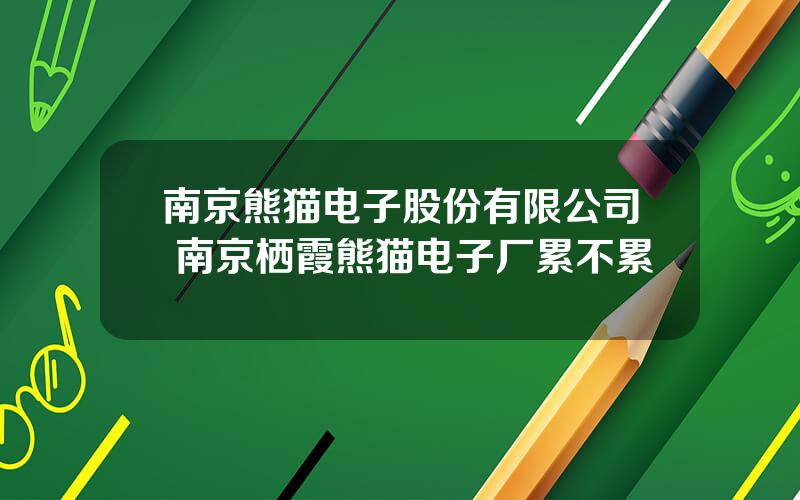 南京熊猫电子股份有限公司 南京栖霞熊猫电子厂累不累